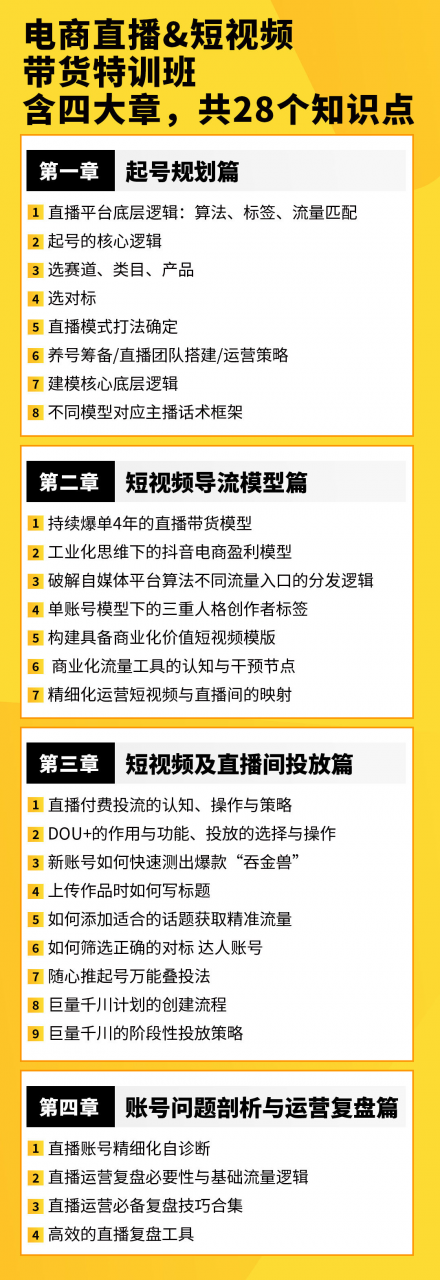 电商直播&短视频
带货特训班
含四大章，共28个知识点

第一章 起号规划篇

1 直播平台底层逻辑：算法、标签、流量匹配
2 起号的核心逻辑
3 选赛道、类目、产品
4 选对标
5 直播模式打法确定
6 养号筹备/直播团队搭建/运营策略
7 建模核心底层逻辑
8 不同模型对应主播话术框架

第二章 短视频导流模型篇

1 持续爆单4年的直播带货模型
2 工业化思维下的抖音电商盈利模型
3 破解自媒体平台算法不同流量入口的分发逻辑
4 单账号模型下的三重人格创作者标签
5 构建具备商业化价值短视频模版
6 商业化流量工具的认知与干预节点
7 精细化运营短视频与直播间的映射

第三章 短视频及直播间投放篇

1 直播付费投流的认知、操作与策略
2 DOU+的作用与功能、投放的选择与操作
3 新账号如何快速测出爆款“吞金兽”
4 上传作品时如何写标题
5 如何添加适合的话题获取精准流量
6 如何筛选正确的对标 达人账号
7 随心推起号万能叠投法
8 巨量千川计划的创建流程
9 巨量千川的阶段性投放策略

第四章 账号问题剖析与运营复盘篇

1 直播账号精细化自诊断
2 直播运营复盘必要性与基础流量逻辑
3 直播运营必备复盘技巧合集
4 高效的直播复盘工具